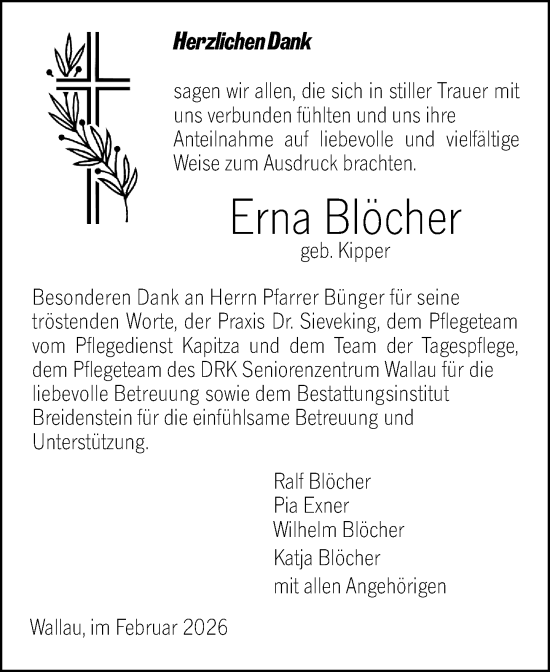 Herzlichen Dank

sagen wir allen, die sich in stiller Trauer mit uns verbunden fühlten und uns ihre Anteilnahme auf liebevolle und vielfältige Weise zum Ausdruck brachten.

Erna Blöcher
geb. Kipper

Besonderen Dank an Herrn Pfarrer Bünger für seine tröstenden Worte, der Praxis Dr. Sieveking, dem Pflegeteam vom Pflegedienst Kapitza und dem Team der Tagespflege, dem Pflegeteam des DRK Seniorenzentrum Wallau für die liebevolle Betreuung sowie dem Bestattungsinstitut Breidenstein für die einfühlsame Betreuung und Unterstützung.

Ralf Blöcher
Pia Exner
Wilhelm Blöcher
Katja Blöcher
mit allen Angehörigen

Wallau, im Februar 2026